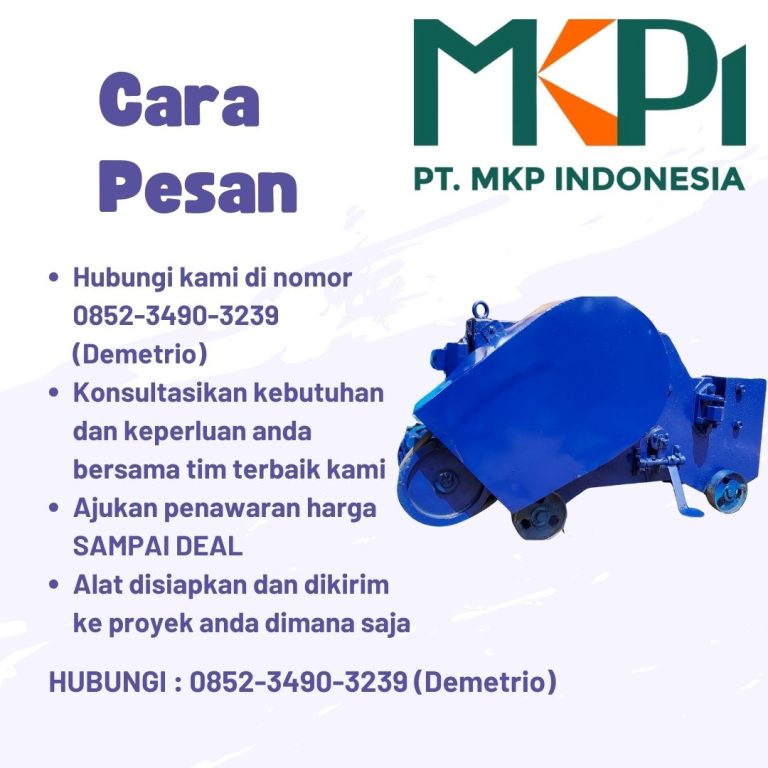 Cara Pesan

MKPI
PT. MKP INDONESIA

• Hubungi kami di nomor 0852-3490-3239 (Demetrio)
• Konsultasikan kebutuhan dan keperluan anda bersama tim terbaik kami
• Ajukan penawaran harga SAMPAI DEAL
• Alat disiapkan dan dikirim ke proyek anda dimana saja

HUBUNGI : 0852-3490-3239 (Demetrio)